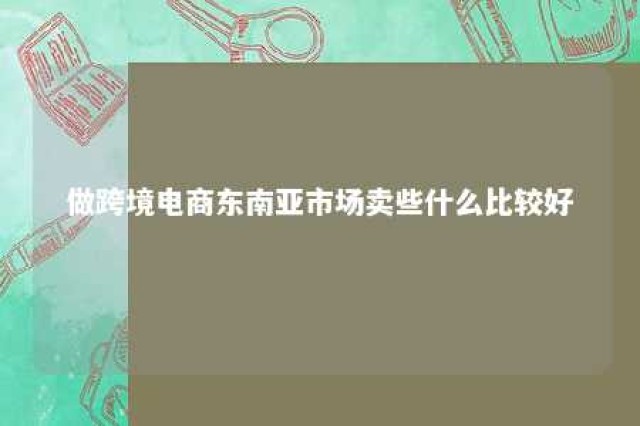 做跨境电商东南亚市场卖些什么比较好